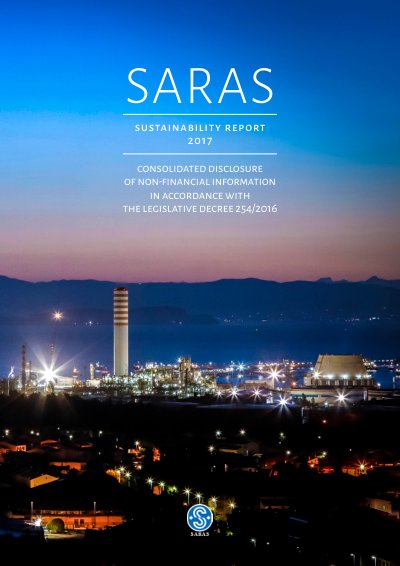 SARAS

SUSTAINABILITY REPORT
2017

CONSOLIDATED DISCLOSURE
OF NON-FINANCIAL INFORMATION
IN ACCORDANCE WITH
THE LEGISLATIVE DECREE 254/2016

SARAS